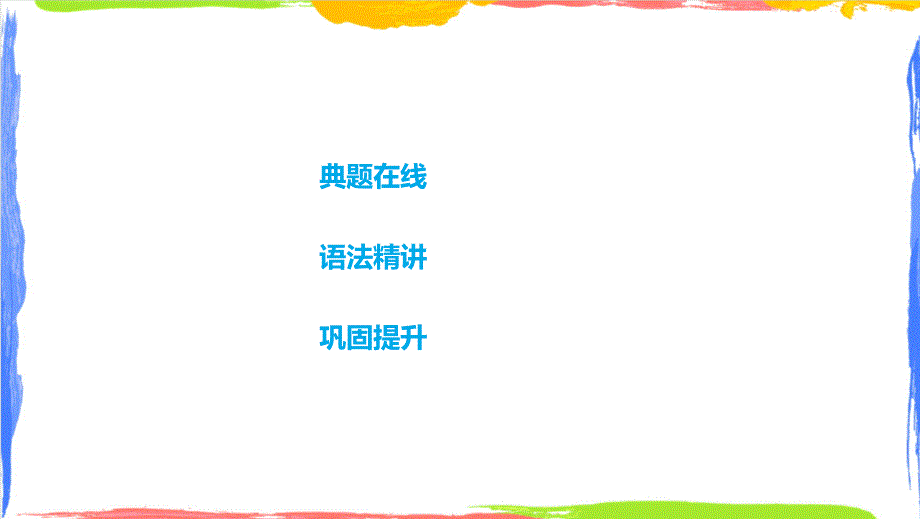 典题在线

语法精讲

巩固提升